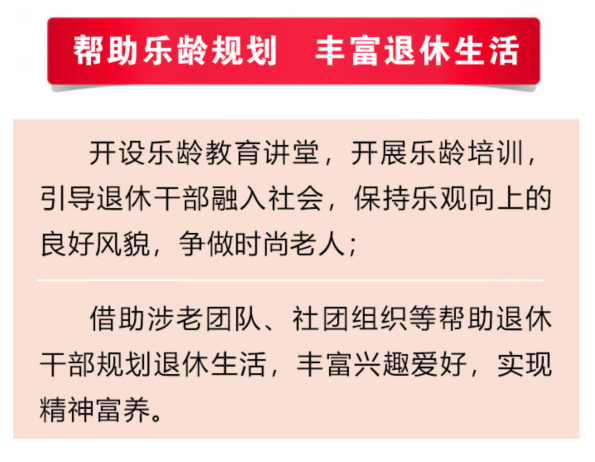 帮助乐龄规划 丰富退休生活

开设乐龄教育讲堂，开展乐龄培训，引导退休干部融入社会，保持乐观向上的良好风貌，争做时尚老人；

借助涉老团队、社团组织等帮助退休干部规划退休生活，丰富兴趣爱好，实现精神富养。